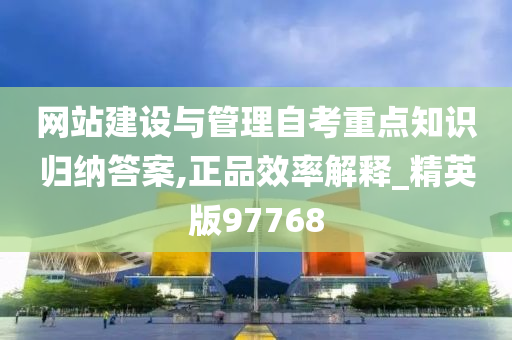 网站建设与管理自考重点知识归纳答案,正品效率解释_精英版97768